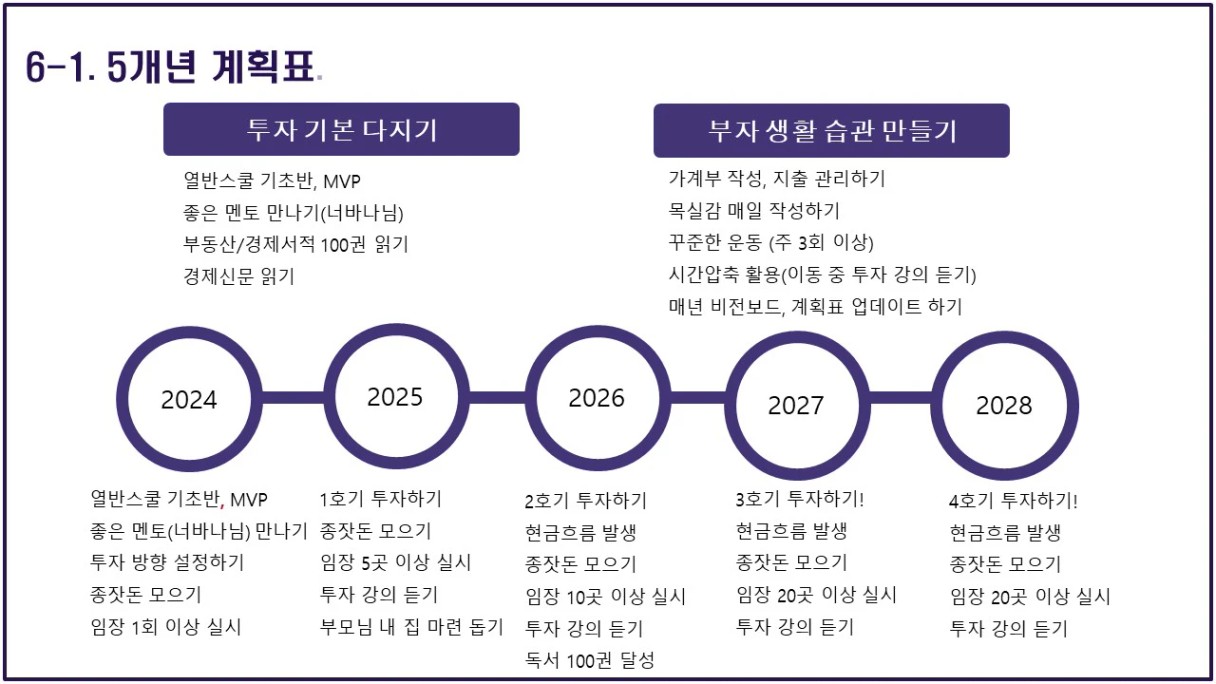 6-1. 5개년 계획표.

투자 기본 다지기

열반스쿨 기초반, MVP
좋은 멘토 만나기(너바나님)
부동산/경제서적 100권 읽기
경제신문 읽기

부자 생활 습관 만들기

가계부 작성, 지출 관리하기
목실감 매일 작성하기
꾸준한 운동 (주 3회 이상)
시간압축 활용(이동 중 투자 강의 듣기)
매년 비전보드, 계획표 업데이트 하기

2024

2025

2026

2027

2028

열반스쿨 기초반, MVP
좋은 멘토(너바나님) 만나기
투자 방향 설정하기
종잣돈 모으기
임장 1회 이상 실시

1호기 투자하기
종잣돈 모으기
임장 5곳 이상 실시
투자 강의 듣기
부모님 내 집 마련 돕기

2호기 투자하기
현금흐름 발생
종잣돈 모으기
임장 10곳 이상 실시
투자 강의 듣기
독서 100권 달성

3호기 투자하기!
현금흐름 발생
종잣돈 모으기
임장 20곳 이상 실시
투자 강의 듣기

4호기 투자하기!
현금흐름 발생
종잣돈 모으기
임장 20곳 이상 실시
투자 강의 듣기